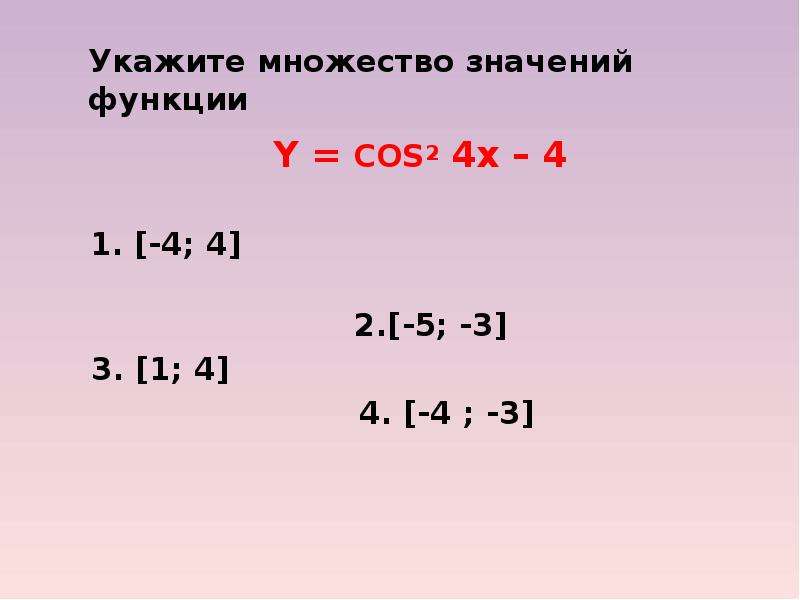 Укажите множество значений функции

$Y = \cos^2 4x - 4$

1. [-4; 4]

2.[-5; -3]

3. [1; 4]

4. [-4 ; -3]